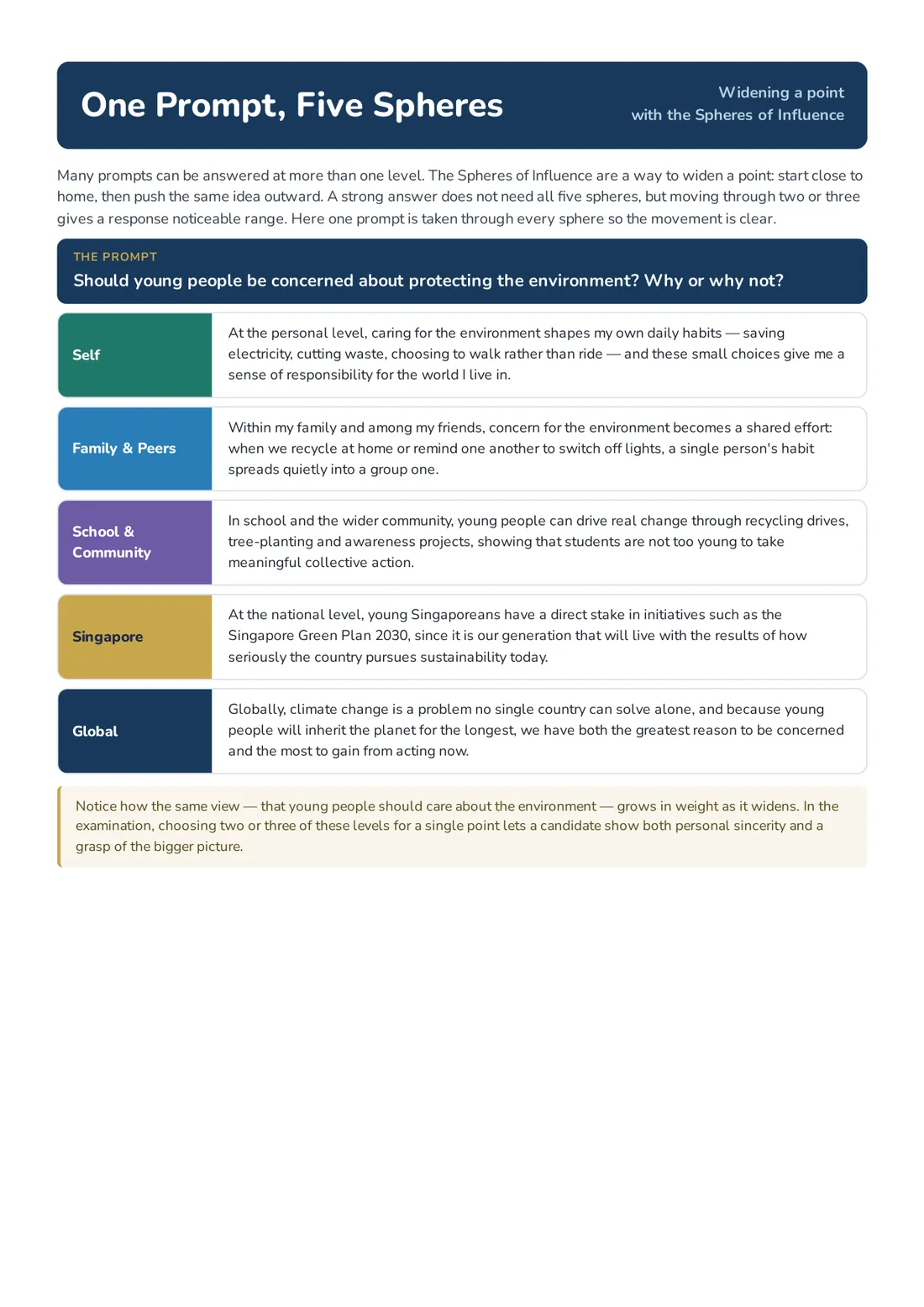 One Prompt, Five Spheres

Widening a point
with the Spheres of Influence

Many prompts can be answered at more than one level. The Spheres of Influence are a way to widen a point: start close to home, then push the same idea outward. A strong answer does not need all five spheres, but moving through two or three gives a response noticeable range. Here one prompt is taken through every sphere so the movement is clear.

THE PROMPT
Should young people be concerned about protecting the environment? Why or why not?

Self

At the personal level, caring for the environment shapes my own daily habits — saving electricity, cutting waste, choosing to walk rather than ride — and these small choices give me a sense of responsibility for the world I live in.

Family & Peers

Within my family and among my friends, concern for the environment becomes a shared effort: when we recycle at home or remind one another to switch off lights, a single person's habit spreads quietly into a group one.

School & Community

In school and the wider community, young people can drive real change through recycling drives, tree-planting and awareness projects, showing that students are not too young to take meaningful collective action.

Singapore

At the national level, young Singaporeans have a direct stake in initiatives such as the Singapore Green Plan 2030, since it is our generation that will live with the results of how seriously the country pursues sustainability today.

Global

Globally, climate change is a problem no single country can solve alone, and because young people will inherit the planet for the longest, we have both the greatest reason to be concerned and the most to gain from acting now.

Notice how the same view — that young people should care about the environment — grows in weight as it widens. In the examination, choosing two or three of these levels for a single point lets a candidate show both personal sincerity and a grasp of the bigger picture.